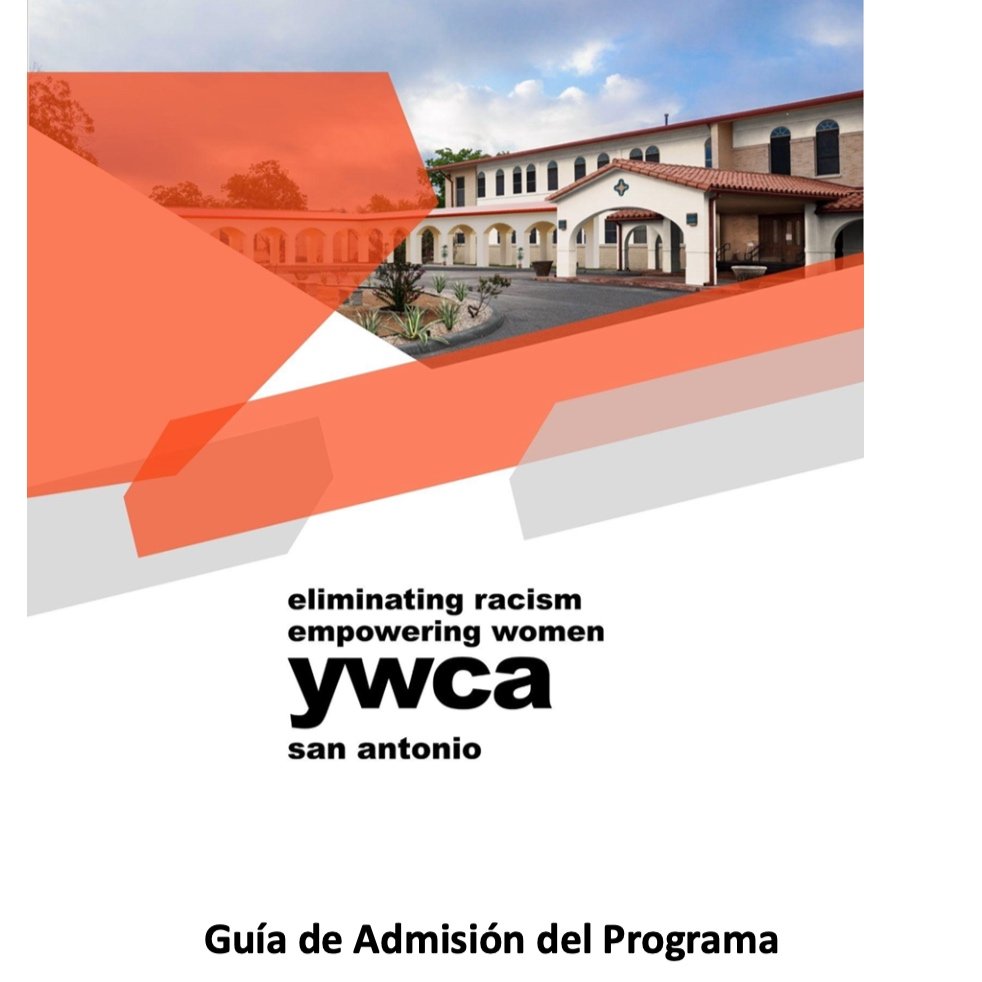 eliminating racism
empowering women
ywca
san antonio

Guía de Admisión del Programa